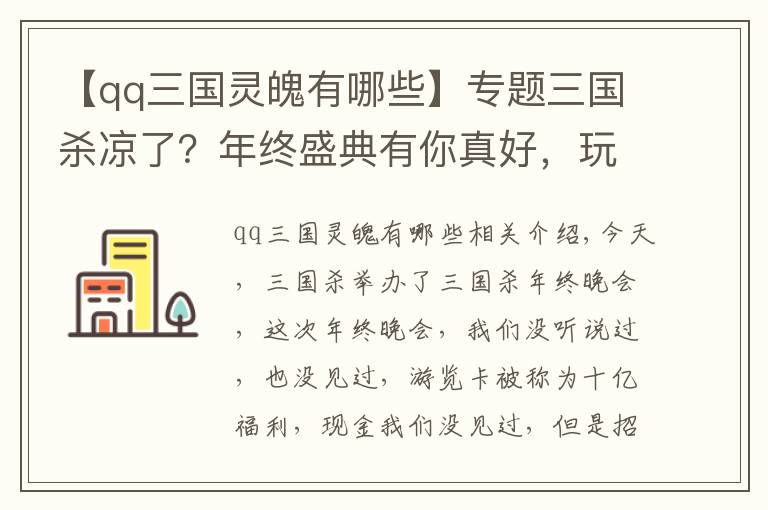 【qq三国灵魄有哪些】专题三国杀凉了？年终盛典有你真好，玩

qq三国灵魄有哪些相关介绍，今天，三国杀举办了三国杀年终晚会，这次年终晚会，我们没听说过，也没见过，游览卡被称为十亿福利，现金我们没见过，但是招